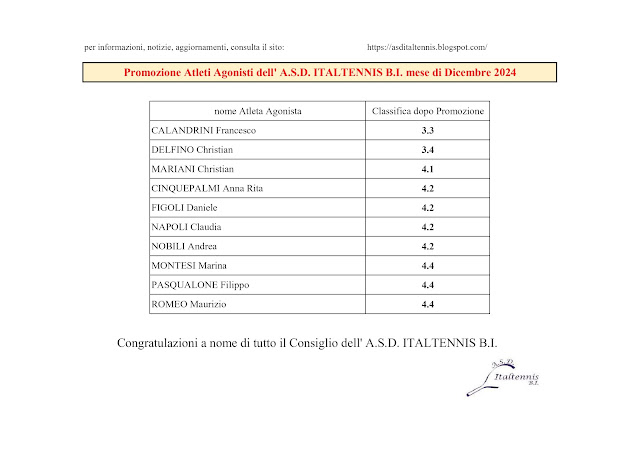 per informazioni, notizie, aggiornamenti, consulta il sito: https://asditaltennis.blogspot.com/

Promozione Atleti Agonisti dell' A.S.D. ITALTENNIS B.I. mese di Dicembre 2024

| nome Atleta Agonista | Classifica dopo Promozione |
|---|---|
| CALANDRINI Francesco | 3.3 |
| DELFINO Christian | 3.4 |
| MARIANI Christian | 4.1 |
| CINQUEPALMI Anna Rita | 4.2 |
| FIGOLI Daniele | 4.2 |
| NAPOLI Claudia | 4.2 |
| NOBILI Andrea | 4.2 |
| MONTESI Marina | 4.4 |
| PASQUALONE Filippo | 4.4 |
| ROMEO Maurizio | 4.4 |

Congratulazioni a nome di tutto il Consiglio dell' A.S.D. ITALTENNIS B.I.

A.S.D.
Italtennis
B.I.